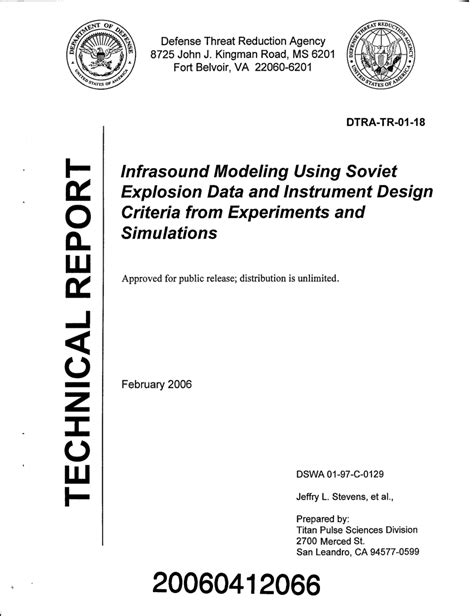 DEPARTMENT OF DEFENSE
UNITED STATES OF AMERICA

Defense Threat Reduction Agency
8725 John J. Kingman Road, MS 6201
Fort Belvoir, VA 22060-6201

DEFENSE THREAT REDUCTION AGENCY
UNITED STATES OF AMERICA

DTRA-TR-01-18

TECHNICAL REPORT

Infrasound Modeling Using Soviet Explosion Data and Instrument Design Criteria from Experiments and Simulations

Approved for public release; distribution is unlimited.

February 2006

DSWA 01-97-C-0129

Jeffry L. Stevens, et al.,

Prepared by:
Titan Pulse Sciences Division
2700 Merced St.
San Leandro, CA 94577-0599

20060412066